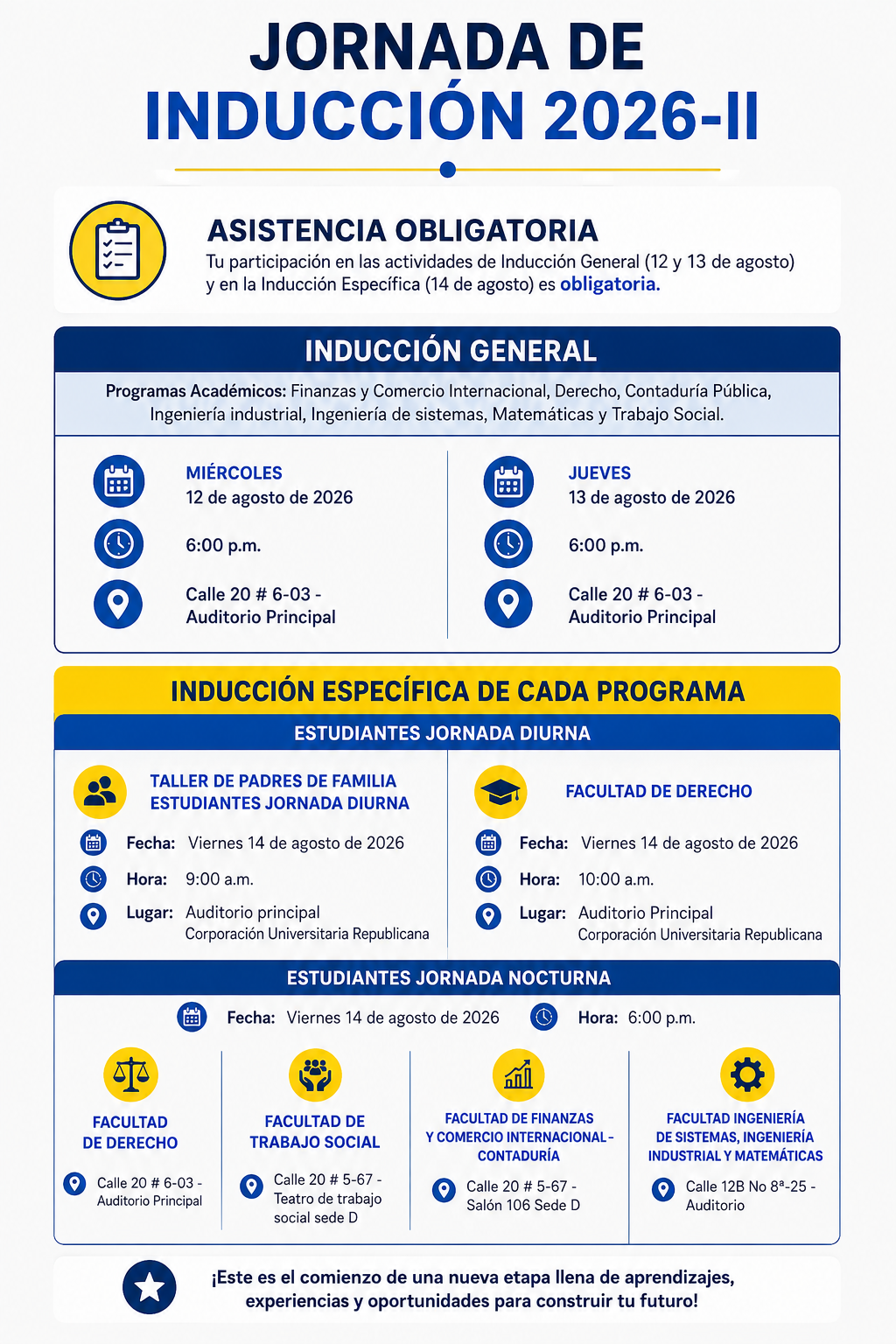 JORNADA DE INDUCCIÓN 2026-II

ASISTENCIA OBLIGATORIA
Tu participación en las actividades de Inducción General (12 y 13 de agosto) y en la Inducción Específica (14 de agosto) es obligatoria.

INDUCCIÓN GENERAL
Programas Académicos: Finanzas y Comercio Internacional, Derecho, Contaduría Pública, Ingeniería industrial, Ingeniería de sistemas, Matemáticas y Trabajo Social.

MIÉRCOLES
12 de agosto de 2026
6:00 p.m.
Calle 20 # 6-03 - Auditorio Principal

JUEVES
13 de agosto de 2026
6:00 p.m.
Calle 20 # 6-03 - Auditorio Principal

INDUCCIÓN ESPECÍFICA DE CADA PROGRAMA
ESTUDIANTES JORNADA DIURNA

TALLER DE PADRES DE FAMILIA ESTUDIANTES JORNADA DIURNA
Fecha: Viernes 14 de agosto de 2026
Hora: 9:00 a.m.
Lugar: Auditorio principal
Corporación Universitaria Republicana

FACULTAD DE DERECHO
Fecha: Viernes 14 de agosto de 2026
Hora: 10:00 a.m.
Lugar: Auditorio Principal
Corporación Universitaria Republicana

ESTUDIANTES JORNADA NOCTURNA
Fecha: Viernes 14 de agosto de 2026 Hora: 6:00 p.m.

FACULTAD DE DERECHO
Calle 20 # 6-03 - Auditorio Principal

FACULTAD DE TRABAJO SOCIAL
Calle 20 # 5-67 - Teatro de trabajo social sede D

FACULTAD DE FINANZAS Y COMERCIO INTERNACIONAL - CONTADURÍA
Calle 20 # 5-67 - Salón 106 Sede D

FACULTAD INGENIERÍA DE SISTEMAS, INGENIERÍA INDUSTRIAL Y MATEMÁTICAS
Calle 12B No 8ª-25 - Auditorio

¡Este es el comienzo de una nueva etapa llena de aprendizajes, experiencias y oportunidades para construir tu futuro!